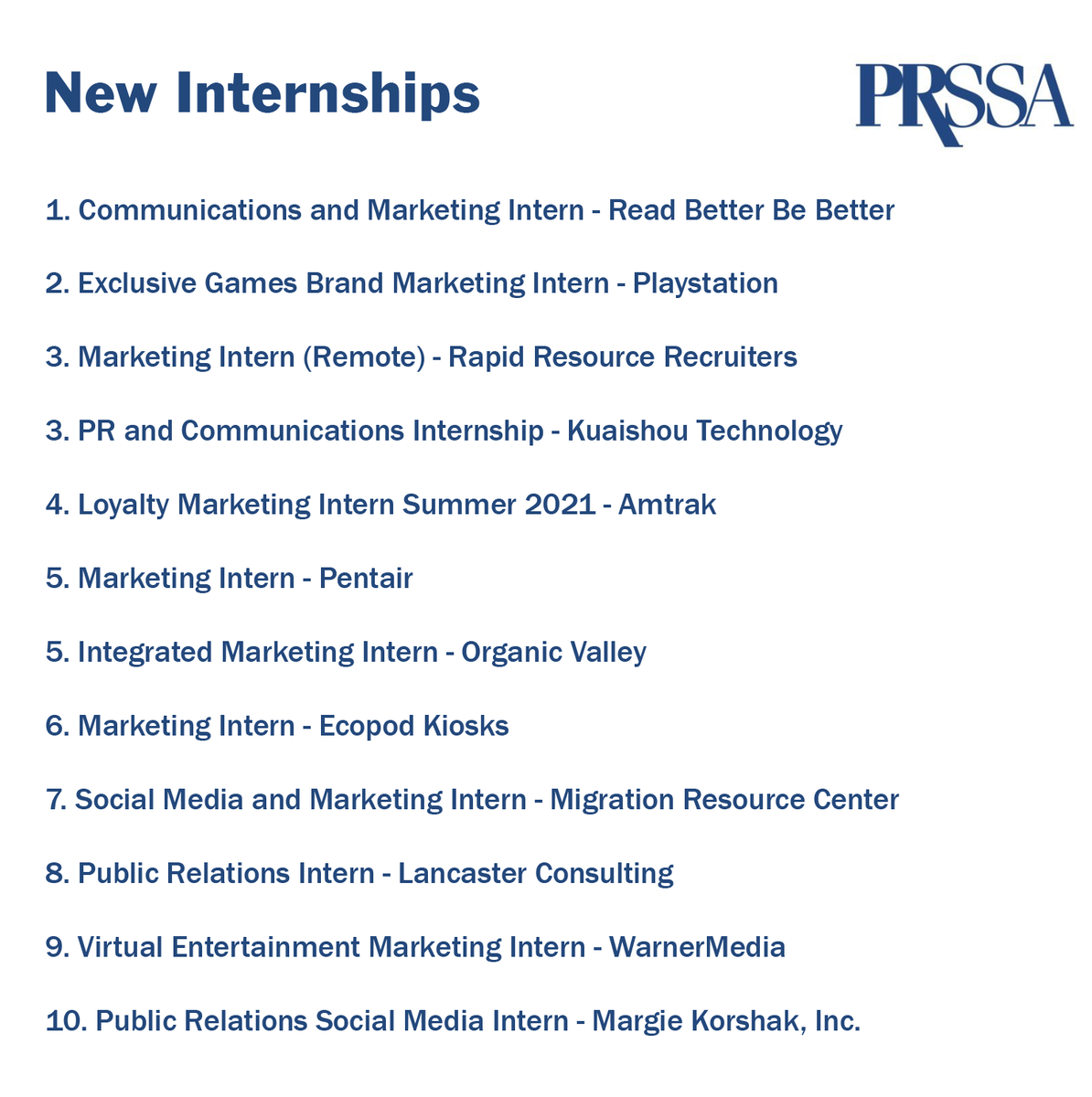 New Internships

PRSSA

1. Communications and Marketing Intern - Read Better Be Better

2. Exclusive Games Brand Marketing Intern - Playstation

3. Marketing Intern (Remote) - Rapid Resource Recruiters

3. PR and Communications Internship - Kuaishou Technology

4. Loyalty Marketing Intern Summer 2021 - Amtrak

5. Marketing Intern - Pentair

5. Integrated Marketing Intern - Organic Valley

6. Marketing Intern - Ecopod Kiosks

7. Social Media and Marketing Intern - Migration Resource Center

8. Public Relations Intern - Lancaster Consulting

9. Virtual Entertainment Marketing Intern - WarnerMedia

10. Public Relations Social Media Intern - Margie Korshak, Inc.